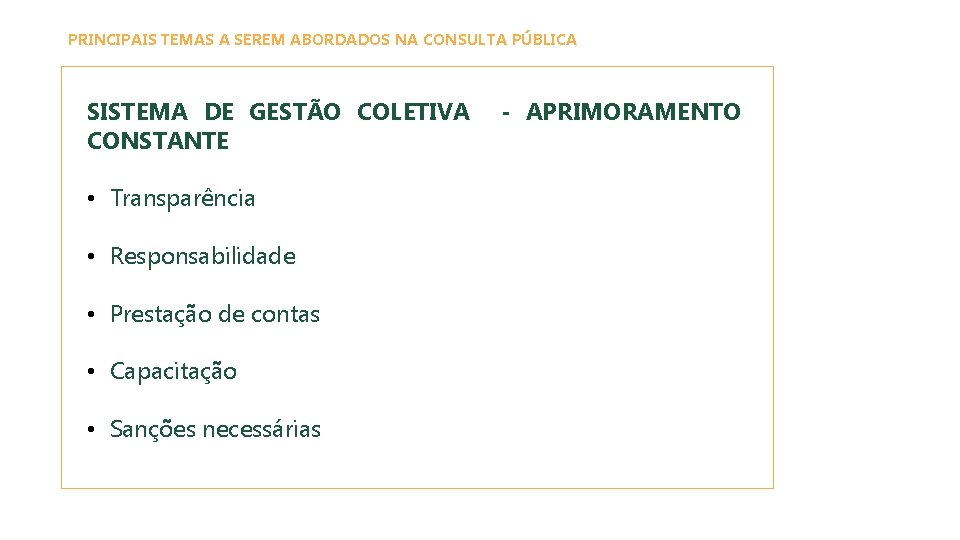 PRINCIPAIS TEMAS A SEREM ABORDADOS NA CONSULTA PÚBLICA

SISTEMA DE GESTÃO COLETIVA - APRIMORAMENTO CONSTANTE

• Transparência

• Responsabilidade

• Prestação de contas

• Capacitação

• Sanções necessárias